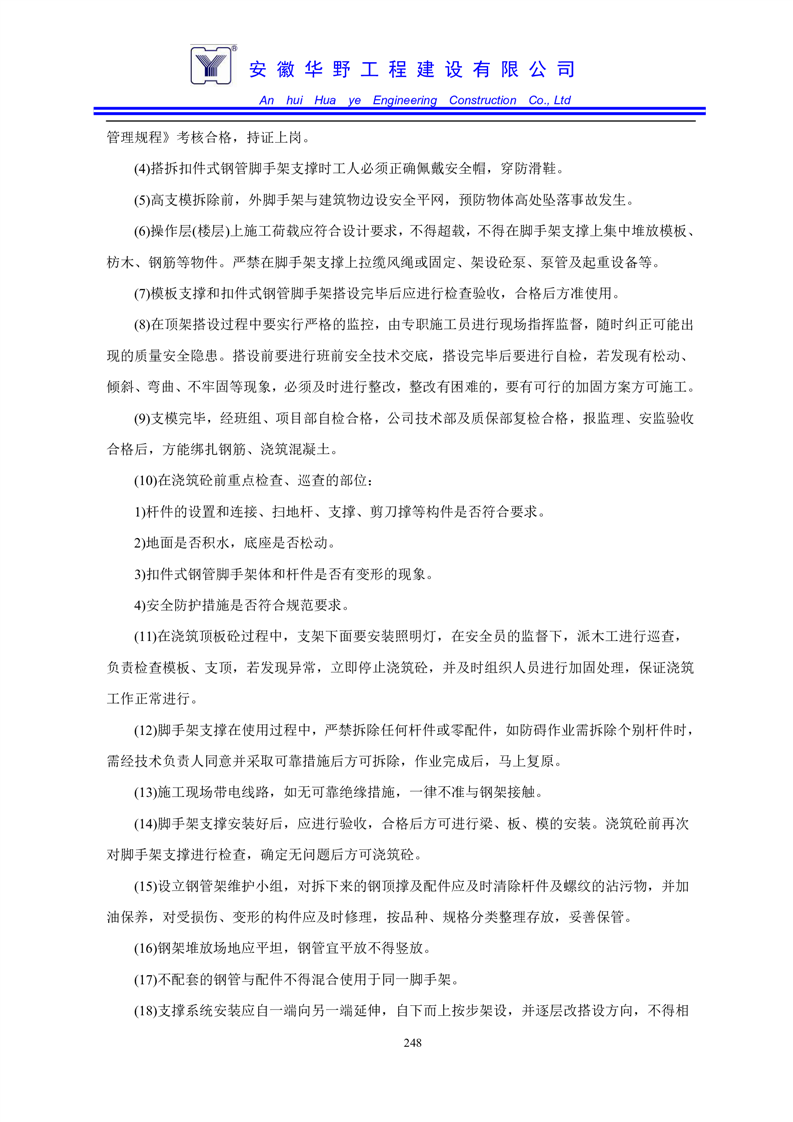 安徽华野工程建设有限公司
An hui Hua ye Engineering Construction Co., Ltd

管理规程》考核合格，持证上岗。

(4)搭拆扣件式钢管脚手架支撑时工人必须正确佩戴安全帽，穿防滑鞋。

(5)高支模拆除前，外脚手架与建筑物边设安全平网，预防物体高处坠落事故发生。

(6)操作层(楼层)上施工荷载应符合设计要求，不得超载，不得在脚手架支撑上集中堆放模板、枋木、钢筋等物件。严禁在脚手架支撑上拉缆风绳或固定、架设砼泵、泵管及起重设备等。

(7)模板支撑和扣件式钢管脚手架搭设完毕后应进行检查验收，合格后方准使用。

(8)在顶架搭设过程中要实行严格的监控，由专职施工员进行现场指挥监督，随时纠正可能出现的质量安全隐患。搭设前要进行班前安全技术交底，搭设完毕后要进行自检，若发现有松动、倾斜、弯曲、不牢固等现象，必须及时进行整改，整改有困难的，要有可行的加固方案方可施工。

(9)支模完毕，经班组、项目部自检合格，公司技术部及质保部复检合格，报监理、安监验收合格后，方能绑扎钢筋、浇筑混凝土。

(10)在浇筑砼前重点检查、巡查的部位：

1)杆件的设置和连接、扫地杆、支撑、剪刀撑等构件是否符合要求。

2)地面是否积水，底座是否松动。

3)扣件式钢管脚手架体和杆件是否有变形的现象。

4)安全防护措施是否符合规范要求。

(11)在浇筑顶板砼过程中，支架下面要安装照明灯，在安全员的监督下，派木工进行巡查，负责检查模板、支顶，若发现异常，立即停止浇筑砼，并及时组织人员进行加固处理，保证浇筑工作正常进行。

(12)脚手架支撑在使用过程中，严禁拆除任何杆件或零配件，如防碍作业需拆除个别杆件时，需经技术负责人同意并采取可靠措施后方可拆除，作业完成后，马上复原。

(13)施工现场带电线路，如无可靠绝缘措施，一律不准与钢架接触。

(14)脚手架支撑安装好后，应进行验收，合格后方可进行梁、板、模的安装。浇筑砼前再次对脚手架支撑进行检查，确定无问题后方可浇筑砼。

(15)设立钢管架维护小组，对拆下来的钢顶撑及配件应及时清除杆件及螺纹的沾污物，并加油保养，对受损伤、变形的构件应及时修理，按品种、规格分类整理存放，妥善保管。

(16)钢架堆放场地应平坦，钢管宜平放不得竖放。

(17)不配套的钢管与配件不得混合使用于同一脚手架。

(18)支撑系统安装应自一端向另一端延伸，自下而上按步架设，并逐层改搭设方向，不得相

248